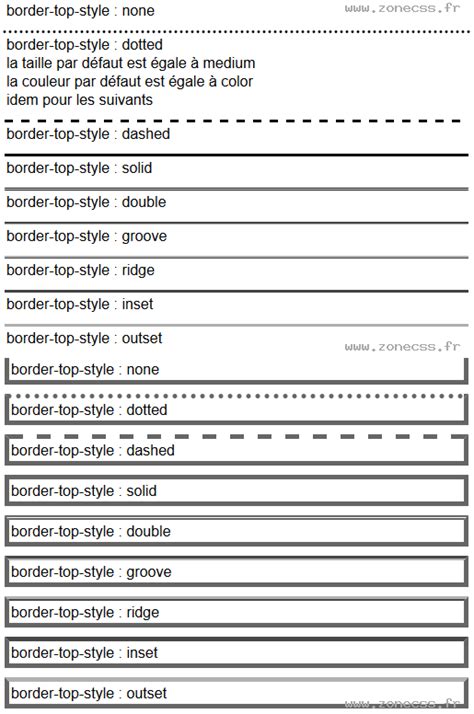 border-top-style : none

www.zonecss.fr

border-top-style : dotted
la taille par défaut est égale à medium
la couleur par défaut est égale à color
idem pour les suivants

border-top-style : dashed

border-top-style : solid

border-top-style : double

border-top-style : groove

border-top-style : ridge

border-top-style : inset

border-top-style : outset

www.zonecss.fr

border-top-style : none

border-top-style : dotted

border-top-style : dashed

border-top-style : solid

border-top-style : double

border-top-style : groove

border-top-style : ridge

border-top-style : inset

border-top-style : outset

www.zonecss.fr